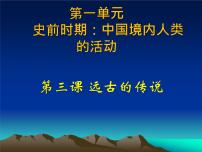 第一单元
史前时期：中国境内人类的活动

第三课 远古的传说